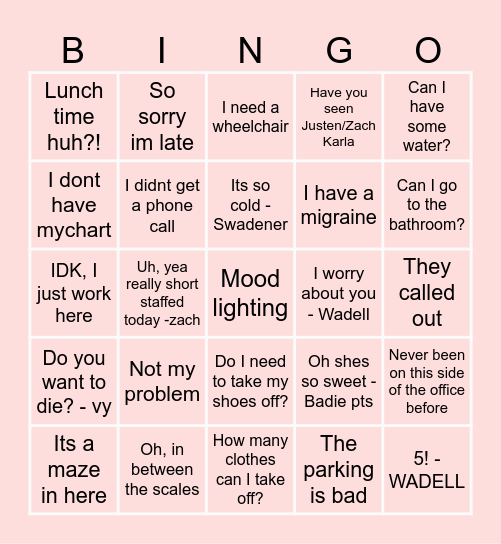 | B | I | N | G | O |
|---|---|---|---|---|
| Lunch time huh?! | So sorry im late | I need a wheelchair | Have you seen Justen/Zach Karla | Can I have some water? |
| I dont have mychart | I didnt get a phone call | Its so cold - Swadener | I have a migraine | Can I go to the bathroom? |
| IDK, I just work here | Uh, yea really short staffed today -zach | Mood lighting | I worry about you - Wadell | They called out |
| Do you want to die? - vy | Not my problem | Do I need to take my shoes off? | Oh shes so sweet - Badie pts | Never been on this side of the office before |
| Its a maze in here | Oh, in between the scales | How many clothes can I take off? | The parking is bad | 5! - WADELL |